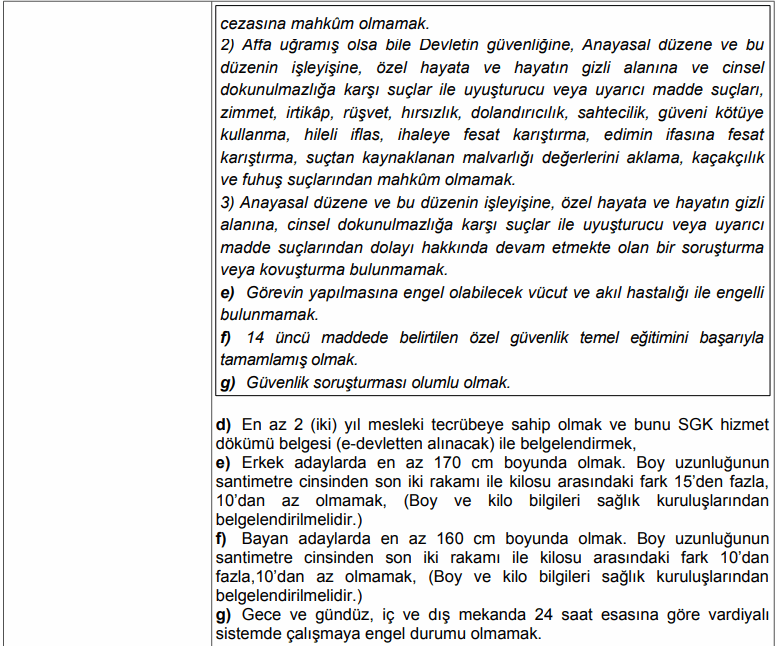 cezasına mahkûm olmamak.
2) Affa uğramış olsa bile Devletin güvenliğine, Anayasal düzene ve bu düzenin işleyişine, özel hayata ve hayatın gizli alanına ve cinsel dokunulmazlığa karşı suçlar ile uyuşturucu veya uyarıcı madde suçları, zimmet, irtikâp, rüşvet, hırsızlık, dolandırıcılık, sahtecilik, güveni kötüye kullanma, hileli iflas, ihaleye fesat karıştırma, edimin ifasına fesat karıştırma, suçtan kaynaklanan malvarlığı değerlerini aklama, kaçakçılık ve fuhuş suçlarından mahkûm olmamak.
3) Anayasal düzene ve bu düzenin işleyişine, özel hayata ve hayatın gizli alanına, cinsel dokunulmazlığa karşı suçlar ile uyuşturucu veya uyarıcı madde suçlarından dolayı hakkında devam etmekte olan bir soruşturma veya kovuşturma bulunmamak.
e) Görevin yapılmasına engel olabilecek vücut ve akıl hastalığı ile engelli bulunmamak.
f) 14 üncü maddede belirtilen özel güvenlik temel eğitimini başarıyla tamamlamış olmak.
g) Güvenlik soruşturması olumlu olmak.

d) En az 2 (iki) yıl mesleki tecrübeye sahip olmak ve bunu SGK hizmet dökümü belgesi (e-devletten alınacak) ile belgelendirmek,
e) Erkek adaylarda en az 170 cm boyunda olmak. Boy uzunluğunun santimetre cinsinden son iki rakamı ile kilosu arasındaki fark 15'den fazla, 10'dan az olmamak, (Boy ve kilo bilgileri sağlık kuruluşlarından belgelendirilmelidir.)
f) Bayan adaylarda en az 160 cm boyunda olmak. Boy uzunluğunun santimetre cinsinden son iki rakamı ile kilosu arasındaki fark 10'dan fazla,10'dan az olmamak, (Boy ve kilo bilgileri sağlık kuruluşlarından belgelendirilmelidir.)
g) Gece ve gündüz, iç ve dış mekanda 24 saat esasına göre vardiyalı sistemde çalışmaya engel durumu olmamak.